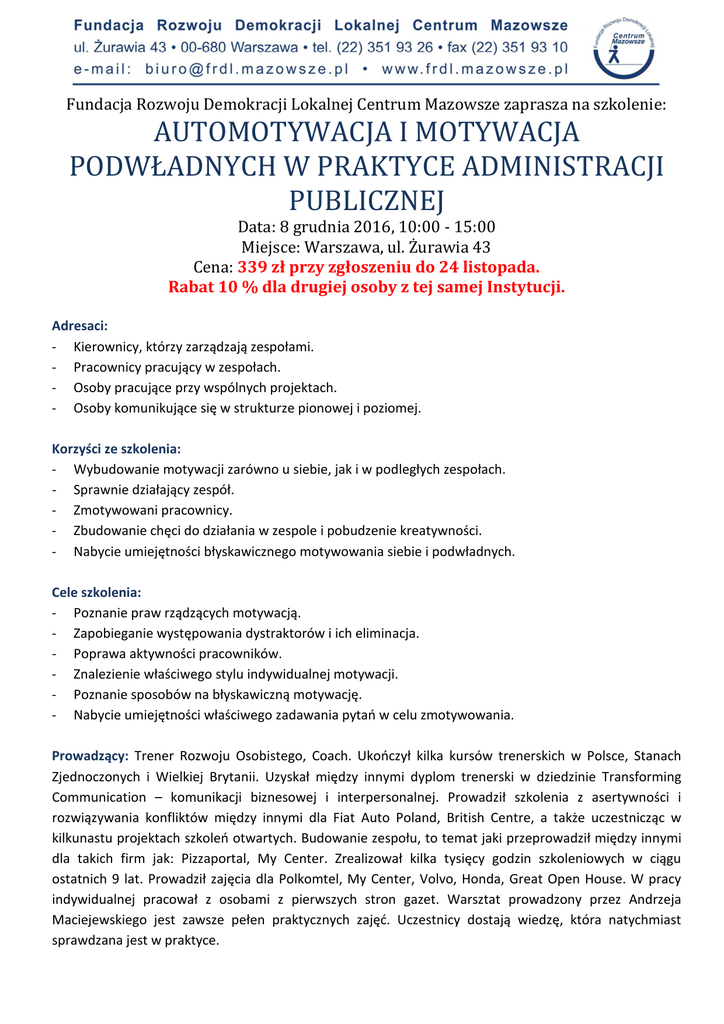 Fundacja Rozwoju Demokracji Lokalnej Centrum Mazowsze
ul. Żurawia 43 • 00-680 Warszawa • tel. (22) 351 93 26 • fax (22) 351 93 10
e-mail: biuro@frdl.mazowsze.pl • www.frdl.mazowsze.pl

Fundacja Rozwoju Demokracji Lokalnej Centrum Mazowsze

Fundacja Rozwoju Demokracji Lokalnej Centrum Mazowsze zaprasza na szkolenie:

AUTOMOTYWACJA I MOTYWACJA PODWŁADNYCH W PRAKTYCE ADMINISTRACJI PUBLICZNEJ

Data: 8 grudnia 2016, 10:00 - 15:00
Miejsce: Warszawa, ul. Żurawia 43
Cena: 339 zł przy zgłoszeniu do 24 listopada.
Rabat 10 % dla drugiej osoby z tej samej Instytucji.

Adresaci:
- Kierownicy, którzy zarządzają zespołami.
- Pracownicy pracujący w zespołach.
- Osoby pracujące przy wspólnych projektach.
- Osoby komunikujące się w strukturze pionowej i poziomej.

Korzyści ze szkolenia:
- Wybudowanie motywacji zarówno u siebie, jak i w podległych zespołach.
- Sprawnie działający zespół.
- Zmotywowani pracownicy.
- Zbudowanie chęci do działania w zespole i pobudzenie kreatywności.
- Nabycie umiejętności błyskawicznego motywowania siebie i podwładnych.

Cele szkolenia:
- Poznanie praw rządzących motywacją.
- Zapobieganie występowania dystraktorów i ich eliminacja.
- Poprawa aktywności pracowników.
- Znalezienie właściwego stylu indywidualnej motywacji.
- Poznanie sposobów na błyskawiczną motywację.
- Nabycie umiejętności właściwego zadawania pytań w celu zmotywowania.

Prowadzący: Trener Rozwoju Osobistego, Coach. Ukończył kilka kursów trenerskich w Polsce, Stanach Zjednoczonych i Wielkiej Brytanii. Uzyskał między innymi dyplom trenerski w dziedzinie Transforming Communication – komunikacji biznesowej i interpersonalnej. Prowadził szkolenia z asertywności i rozwiązywania konfliktów między innymi dla Fiat Auto Poland, British Centre, a także uczestnicząc w kilkunastu projektach szkoleń otwartych. Budowanie zespołu, to temat jaki przeprowadził między innymi dla takich firm jak: Pizzaportal, My Center. Zrealizował kilka tysięcy godzin szkoleniowych w ciągu ostatnich 9 lat. Prowadził zajęcia dla Polkomtel, My Center, Volvo, Honda, Great Open House. W pracy indywidualnej pracował z osobami z pierwszych stron gazet. Warsztat prowadzony przez Andrzeja Maciejewskiego jest zawsze pełen praktycznych zajęć. Uczestnicy dostają wiedzę, która natychmiast sprawdzana jest w praktyce.